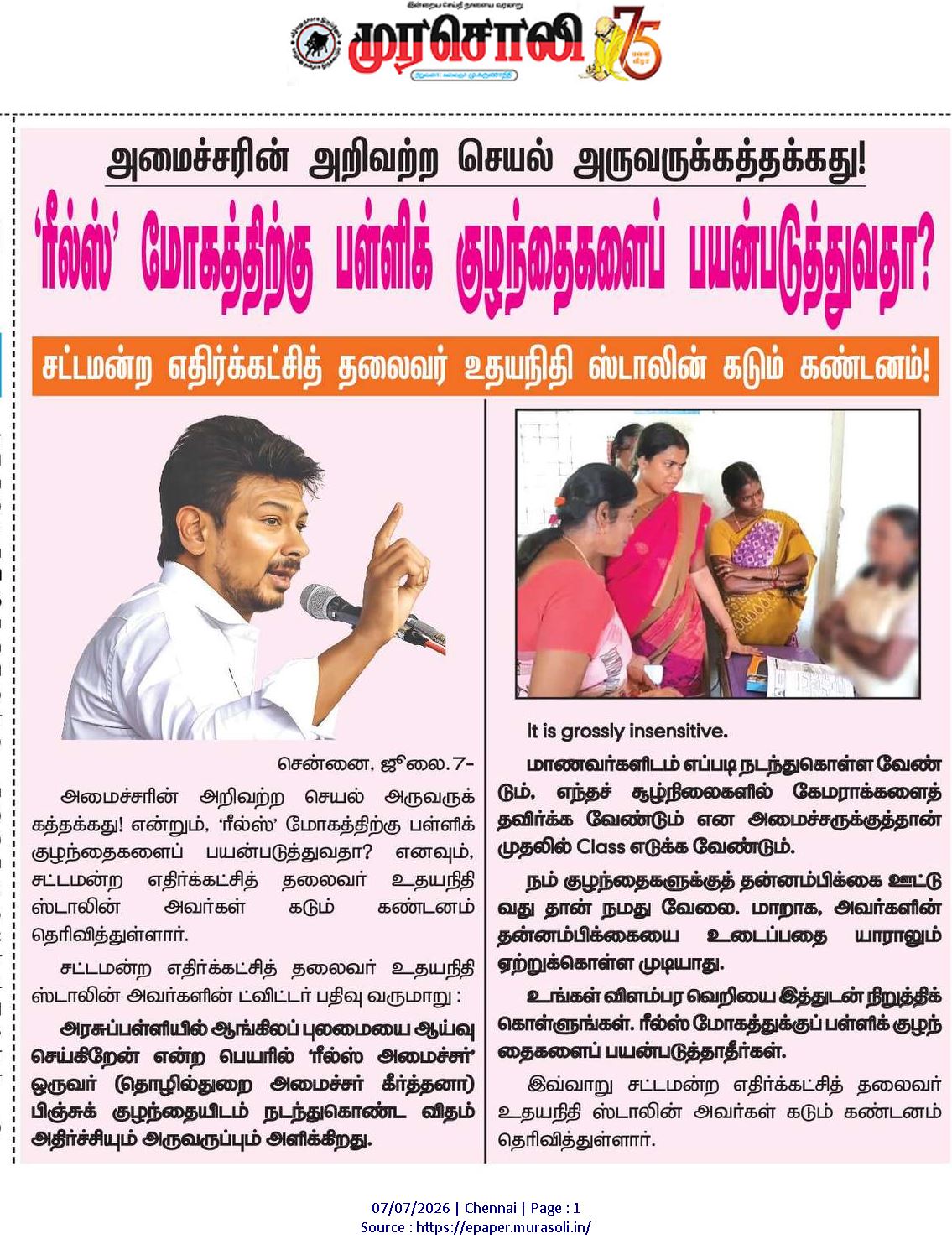 முரசொலி

அமைச்சரின் அறிவற்ற செயல் அருவருக்கத்தக்கது!

'ரீல்ஸ்' மோகத்திற்கு பள்ளிக் குழந்தைகளைப் பயன்படுத்துவதா?

சட்டமன்ற எதிர்க்கட்சித் தலைவர் உதயநிதி ஸ்டாலின் கடும் கண்டனம்!

சென்னை, ஜூலை. 7-

அமைச்சரின் அறிவற்ற செயல் அருவருக்கத்தக்கது! என்றும், 'ரீல்ஸ்' மோகத்திற்கு பள்ளிக் குழந்தைகளைப் பயன்படுத்துவதா? எனவும், சட்டமன்ற எதிர்க்கட்சித் தலைவர் உதயநிதி ஸ்டாலின் அவர்கள் கடும் கண்டனம் தெரிவித்துள்ளார்.

சட்டமன்ற எதிர்க்கட்சித் தலைவர் உதயநிதி ஸ்டாலின் அவர்களின் ட்விட்டர் பதிவு வருமாறு :

அரசுப்பள்ளியில் ஆங்கிலப் புலமையை ஆய்வு செய்கிறேன் என்ற பெயரில் 'ரீல்ஸ் அமைச்சர்' ஒருவர் (தொழில்துறை அமைச்சர் கீர்த்தனா) பிஞ்சுக் குழந்தையிடம் நடந்துகொண்ட விதம் அதிர்ச்சியும் அருவருப்பும் அளிக்கிறது.

It is grossly insensitive.

மாணவர்களிடம் எப்படி நடந்துகொள்ள வேண்டும், எந்தச் சூழ்நிலைகளில் கேமராக்களைத் தவிர்க்க வேண்டும் என அமைச்சருக்குத்தான் முதலில் Class எடுக்க வேண்டும்.

நம் குழந்தைகளுக்குத் தன்னம்பிக்கை ஊட்டுவது தான் நமது வேலை. மாறாக, அவர்களின் தன்னம்பிக்கையை உடைப்பதை யாராலும் ஏற்றுக்கொள்ள முடியாது.

உங்கள் விளம்பர வெறியை இத்துடன் நிறுத்திக் கொள்ளுங்கள். ரீல்ஸ் மோகத்துக்குப் பள்ளிக் குழந்தைகளைப் பயன்படுத்தாதீர்கள்.

இவ்வாறு சட்டமன்ற எதிர்க்கட்சித் தலைவர் உதயநிதி ஸ்டாலின் அவர்கள் கடும் கண்டனம் தெரிவித்துள்ளார்.

07/07/2026 | Chennai | Page : 1
Source : https://epaper.murasoli.in/